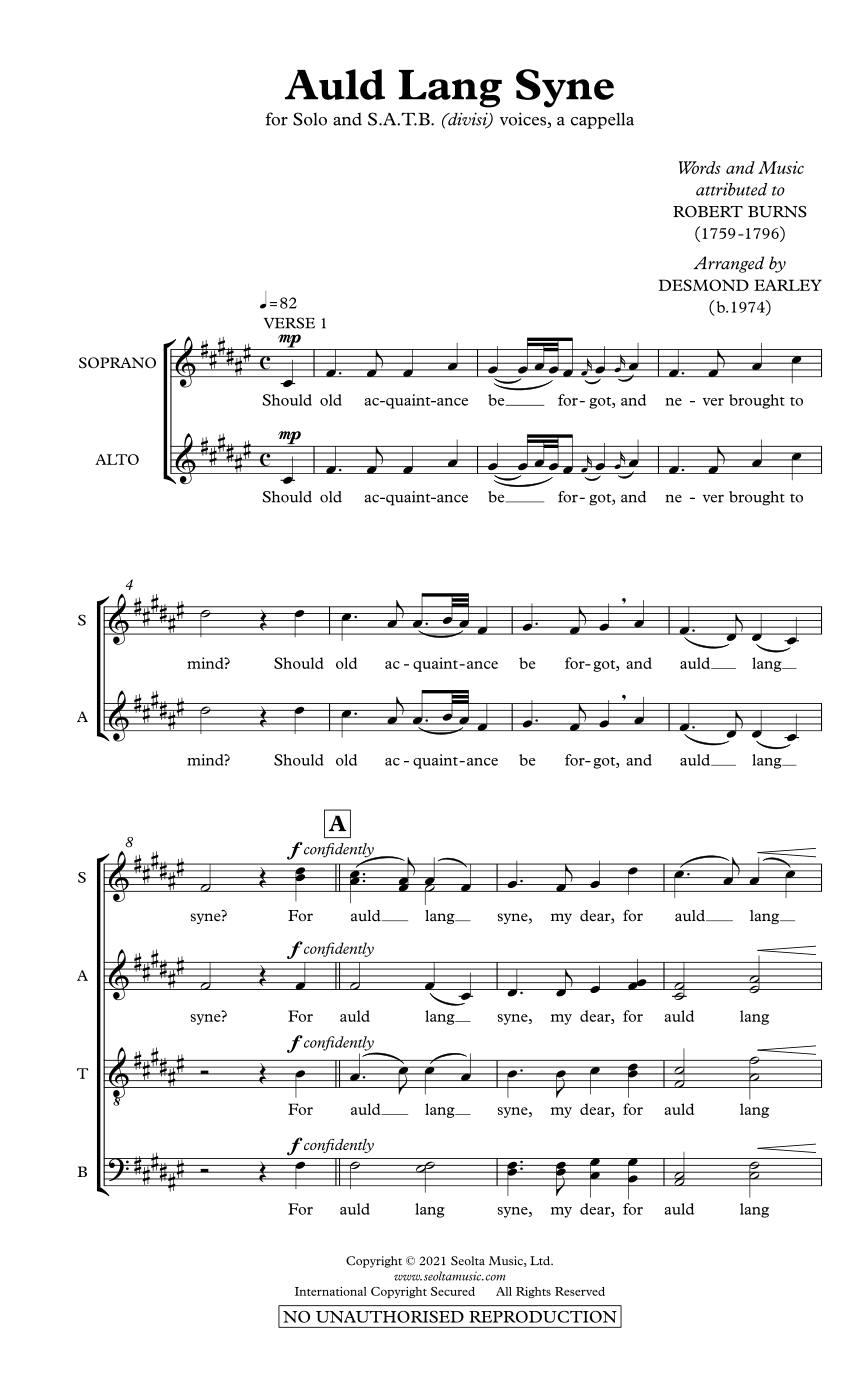 Auld Lang Syne

for Solo and S.A.T.B. (divisi) voices, a cappella

Words and Music
attributed to
ROBERT BURNS
(1759-1796)

Arranged by
DESMOND EARLEY
(b.1974)

♩=82
VERSE 1

SOPRANO
mp
Should old ac-quaint-ance be____ for-got, and ne-ver brought to

ALTO
mp
Should old ac-quaint-ance be____ for-got, and ne-ver brought to

4
S
mind? Should old ac-quaint-ance be for-got, and auld____ lang____

A
mind? Should old ac-quaint-ance be for-got, and auld____ lang____

8
A
S
f confidently
syne? For auld____ lang____ syne, my dear, for auld____ lang____

A
f confidently
syne? For auld lang____ syne, my dear, for auld lang

T
f confidently
For auld____ lang____ syne, my dear, for auld lang

B
f confidently
For auld lang syne, my dear, for auld lang

Copyright © 2021 Seolta Music, Ltd.
www.seoltamusic.com
International Copyright Secured All Rights Reserved

NO UNAUTHORISED REPRODUCTION